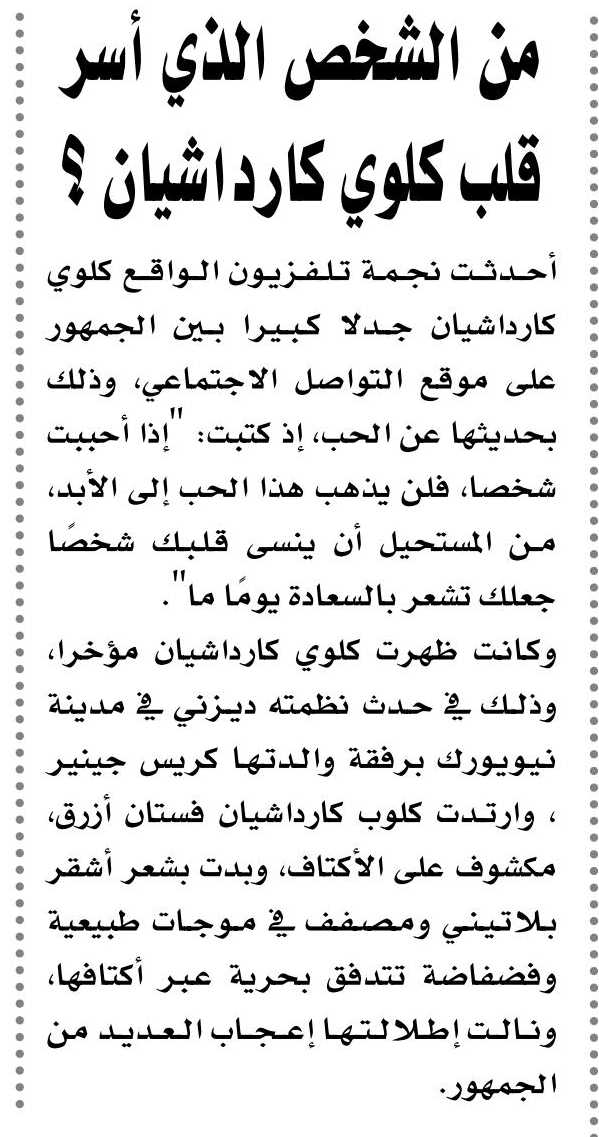 من الشخص الذي أسر قلب كلوي كارداشيان ؟

أحدثت نجمة تلفزيون الواقع كلوي كارداشيان جدلا كبيرا بين الجمهور على موقع التواصل الاجتماعي، وذلك بحديثها عن الحب، إذ كتبت: "إذا أحببت شخصا، فلن يذهب هذا الحب إلى الأبد، من المستحيل أن ينسى قلبك شخصًا جعلك تشعر بالسعادة يومًا ما".

وكانت ظهرت كلوي كارداشيان مؤخرا، وذلك في حدث نظمته ديزني في مدينة نيويورك برفقة والدتها كريس جينير ، وارتدت كلوب كارداشيان فستان أزرق، مكشوف على الأكتاف، وبدت بشعر أشقر بلاتيني ومصفف في موجات طبيعية وفضفاضة تتدفق بحرية عبر أكتافها، ونالت إطلالتها إعجاب العديد من الجمهور.